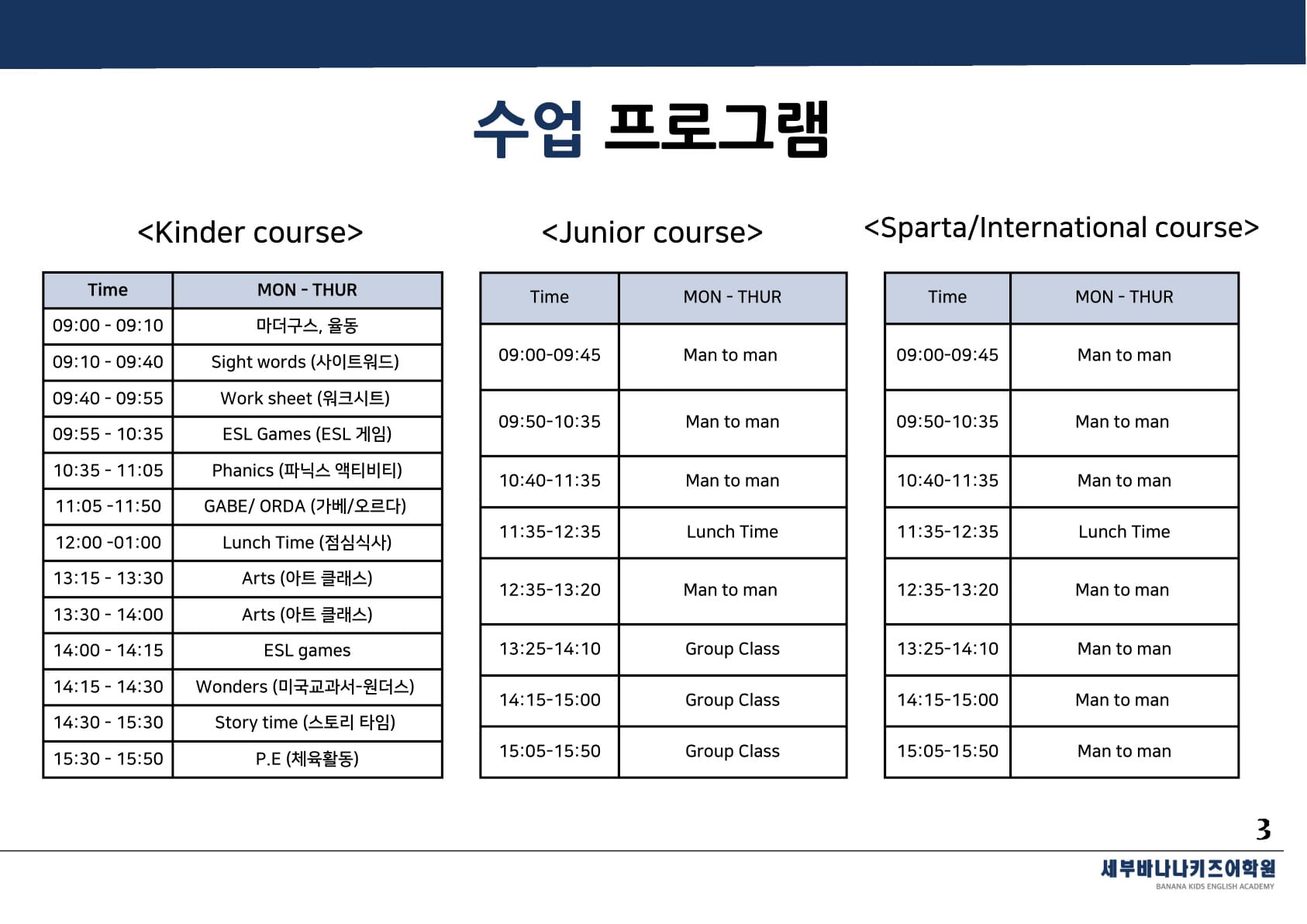 수업 프로그램

<Kinder course>

| Time | MON - THUR |
|---|---|
| 09:00 - 09:10 | 마더구스, 율동 |
| 09:10 - 09:40 | Sight words (사이트워드) |
| 09:40 - 09:55 | Work sheet (워크시트) |
| 09:55 - 10:35 | ESL Games (ESL 게임) |
| 10:35 - 11:05 | Phanics (파닉스 액티비티) |
| 11:05 -11:50 | GABE/ ORDA (가베/오르다) |
| 12:00 -01:00 | Lunch Time (점심식사) |
| 13:15 - 13:30 | Arts (아트 클래스) |
| 13:30 - 14:00 | Arts (아트 클래스) |
| 14:00 - 14:15 | ESL games |
| 14:15 - 14:30 | Wonders (미국교과서-원더스) |
| 14:30 - 15:30 | Story time (스토리 타임) |
| 15:30 - 15:50 | P.E (체육활동) |

<Junior course>

| Time | MON - THUR |
|---|---|
| 09:00-09:45 | Man to man |
| 09:50-10:35 | Man to man |
| 10:40-11:35 | Man to man |
| 11:35-12:35 | Lunch Time |
| 12:35-13:20 | Man to man |
| 13:25-14:10 | Group Class |
| 14:15-15:00 | Group Class |
| 15:05-15:50 | Group Class |

<Sparta/International course>

| Time | MON - THUR |
|---|---|
| 09:00-09:45 | Man to man |
| 09:50-10:35 | Man to man |
| 10:40-11:35 | Man to man |
| 11:35-12:35 | Lunch Time |
| 12:35-13:20 | Man to man |
| 13:25-14:10 | Man to man |
| 14:15-15:00 | Man to man |
| 15:05-15:50 | Man to man |

3

세부바나나키즈어학원
BANANA KIDS ENGLISH ACADEMY